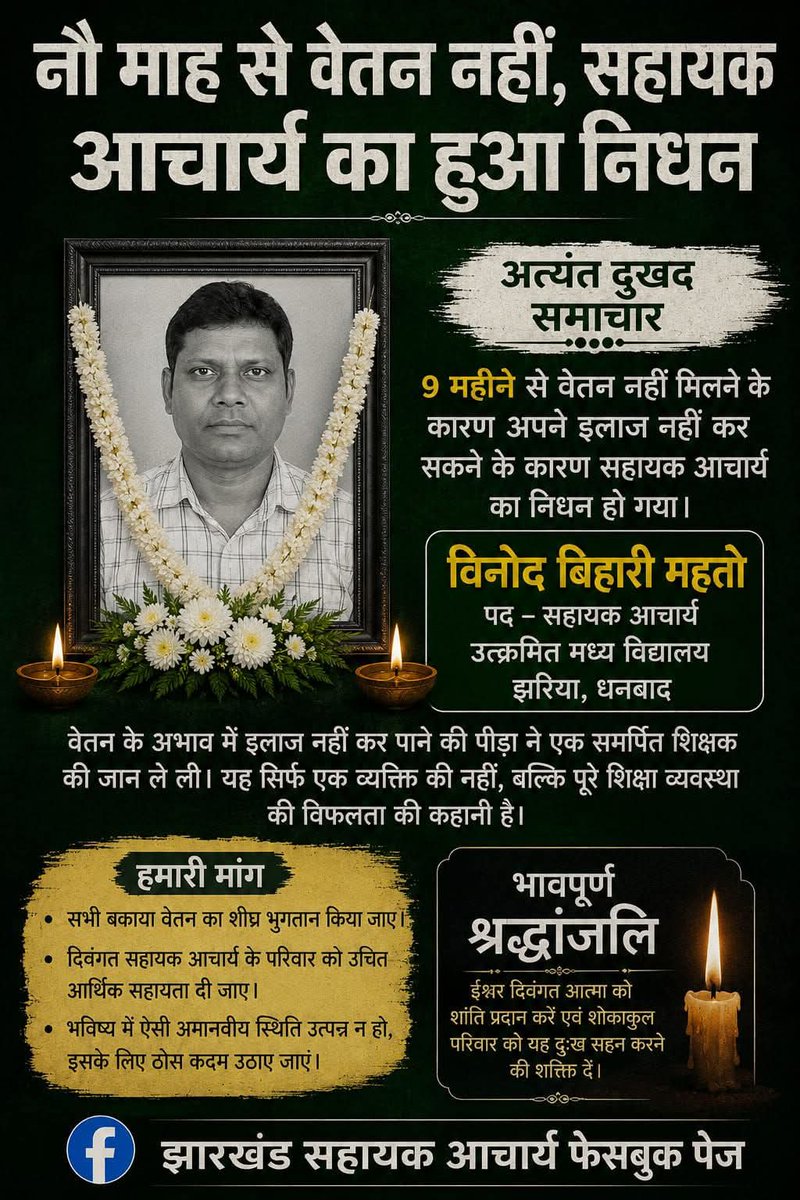 नौ माह से वेतन नहीं, सहायक आचार्य का हुआ निधन

अत्यंत दुखद समाचार

9 महीने से वेतन नहीं मिलने के कारण अपने इलाज नहीं कर सकने के कारण सहायक आचार्य का निधन हो गया।

विनोद बिहारी महतो
पद – सहायक आचार्य
उत्क्रमित मध्य विद्यालय
झरिया, धनबाद

वेतन के अभाव में इलाज नहीं कर पाने की पीड़ा ने एक समर्पित शिक्षक की जान ले ली। यह सिर्फ एक व्यक्ति की नहीं, बल्कि पूरे शिक्षा व्यवस्था की विफलता की कहानी है।

हमारी मांग
• सभी बकाया वेतन का शीघ्र भुगतान किया जाए।
• दिवंगत सहायक आचार्य के परिवार को उचित आर्थिक सहायता दी जाए।
• भविष्य में ऐसी अमानवीय स्थिति उत्पन्न न हो, इसके लिए ठोस कदम उठाए जाएं।

भावपूर्ण श्रद्धांजलि
ईश्वर दिवंगत आत्मा को शांति प्रदान करें एवं शोकाकुल परिवार को यह दुःख सहन करने की शक्ति दें।

झारखंड सहायक आचार्य फेसबुक पेज